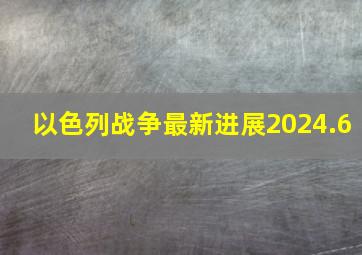 以色列战争最新进展2024.6